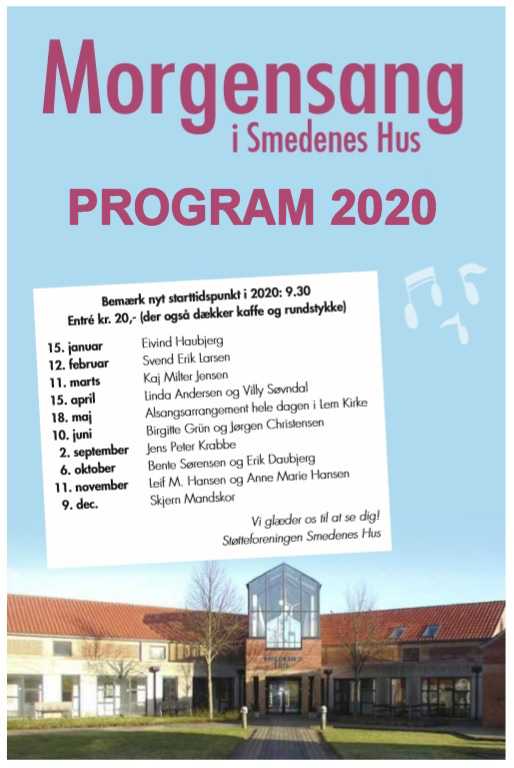 Morgensang
i Smedenes Hus

PROGRAM 2020

Bemærk nyt starttidspunkt i 2020: 9.30
Entré kr. 20,- (der også dækker kaffe og rundstykke)

| | |
|---|---|
| 15. januar | Eivind Haubjerg |
| 12. februar | Svend Erik Larsen |
| 11. marts | Kaj Milter Jensen |
| 15. april | Linda Andersen og Villy Søvndal |
| 18. maj | Alsangsarrangement hele dagen i Lem Kirke |
| 10. juni | Birgitte Grün og Jørgen Christensen |
| 2. september | Jens Peter Krabbe |
| 6. oktober | Bente Sørensen og Erik Daubjerg |
| 11. november | Leif M. Hansen og Anne Marie Hansen |
| 9. dec. | Skjern Mandskor |

Vi glæder os til at se dig!
Støtteforeningen Smedenes Hus